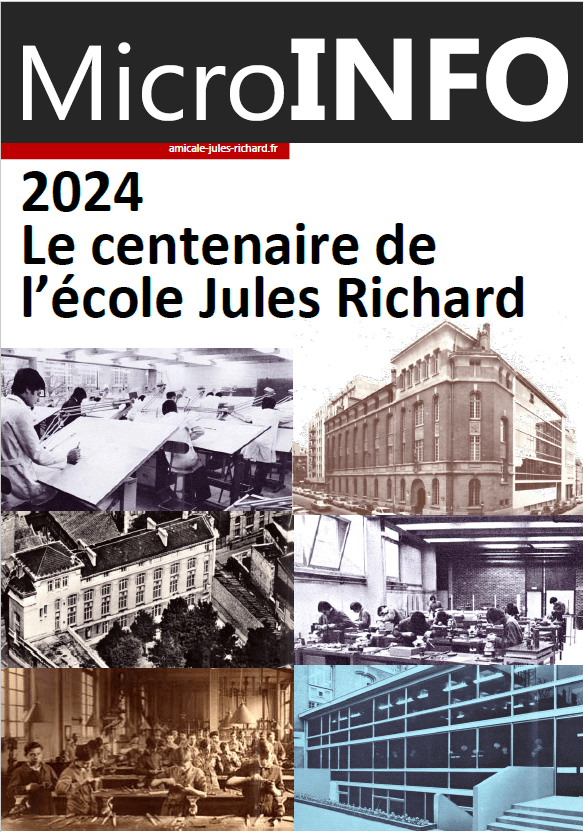 MicroINFO

amicale-jules-richard.fr

2024
Le centenaire de
l'école Jules Richard